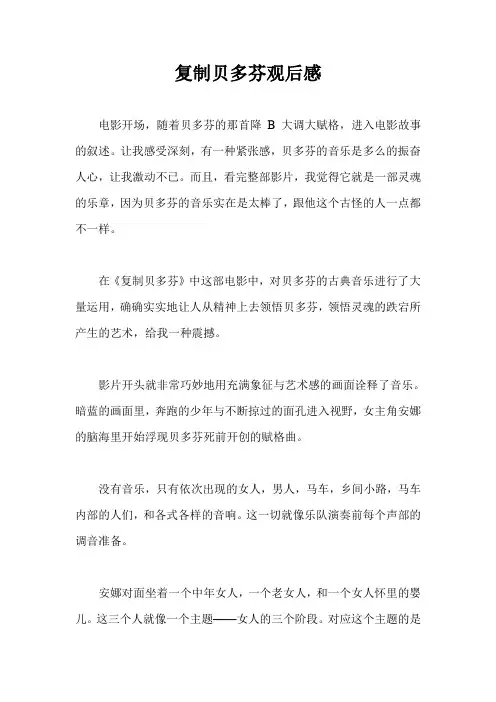 复制贝多芬观后感

电影开场，随着贝多芬的那首降 B 大调大赋格，进入电影故事的叙述。让我感受深刻，有一种紧张感，贝多芬的音乐是多么的振奋人心，让我激动不已。而且，看完整部影片，我觉得它就是一部灵魂的乐章，因为贝多芬的音乐实在是太棒了，跟他这个古怪的人一点都不一样。

在《复制贝多芬》中这部电影中，对贝多芬的古典音乐进行了大量运用，确确实实地让人从精神上去领悟贝多芬，领悟灵魂的跌宕所产生的艺术，给我一种震撼。

影片开头就非常巧妙地用充满象征与艺术感的画面诠释了音乐。暗蓝的画面里，奔跑的少年与不断掠过的面孔进入视野，女主角安娜的脑海里开始浮现贝多芬死前开创的赋格曲。

没有音乐，只有依次出现的女人，男人，马车，乡间小路，马车内部的人们，和各式各样的音响。这一切就像乐队演奏前每个声部的调音准备。

安娜对面坐着一个中年女人，一个老女人，和一个女人怀里的婴儿。这三个人就像一个主题——女人的三个阶段。对应这个主题的是